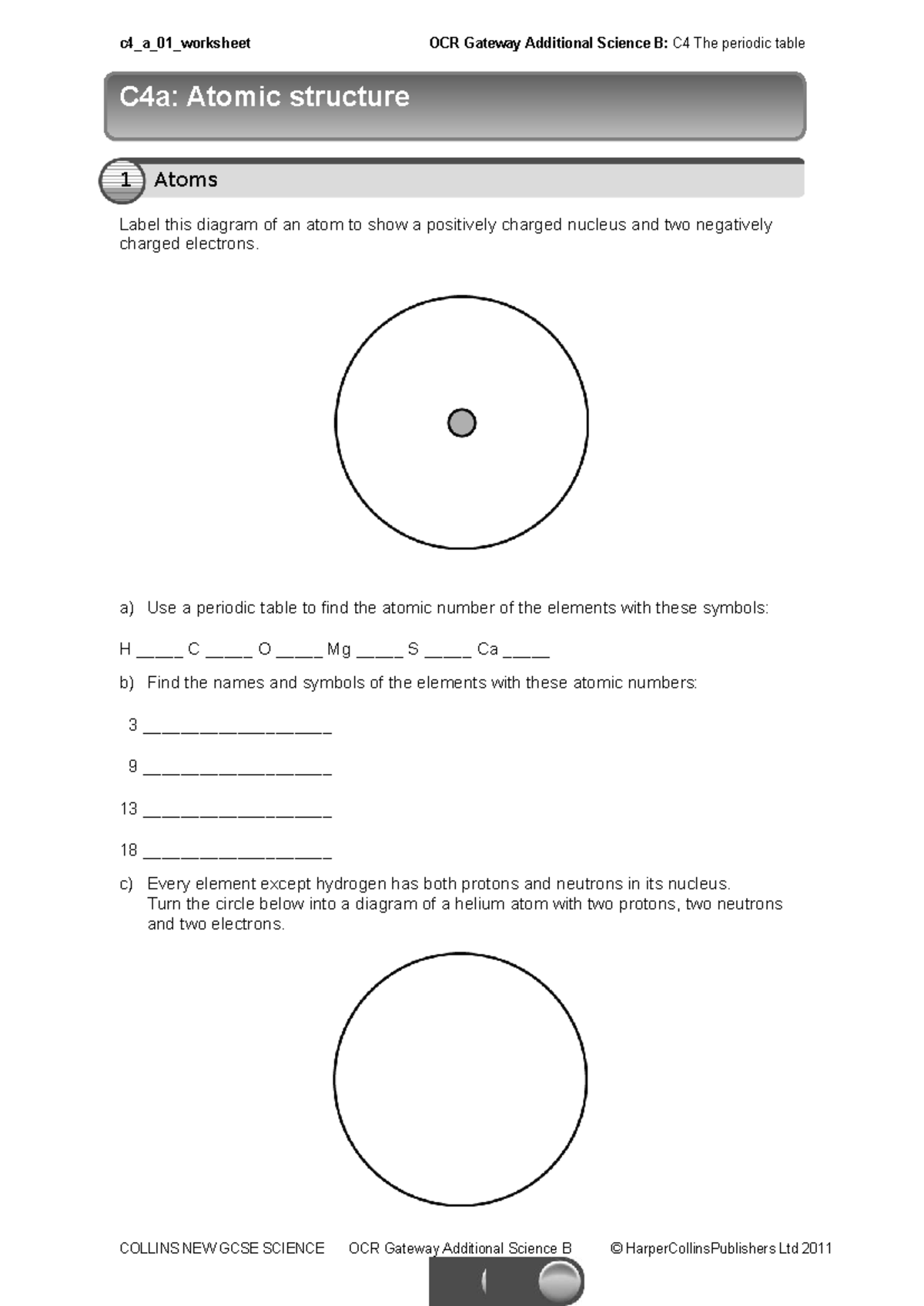 c4_a_01_worksheet

OCR Gateway Additional Science B: C4 The periodic table

C4a: Atomic structure

1 Atoms

Label this diagram of an atom to show a positively charged nucleus and two negatively charged electrons.

a) Use a periodic table to find the atomic number of the elements with these symbols:

H _____ C _____ O _____ Mg _____ S _____ Ca _____

b) Find the names and symbols of the elements with these atomic numbers:

3 ____________________

9 ____________________

13 ____________________

18 ____________________

c) Every element except hydrogen has both protons and neutrons in its nucleus. Turn the circle below into a diagram of a helium atom with two protons, two neutrons and two electrons.

COLLINS NEW GCSE SCIENCE OCR Gateway Additional Science B © HarperCollinsPublishers Ltd 2011